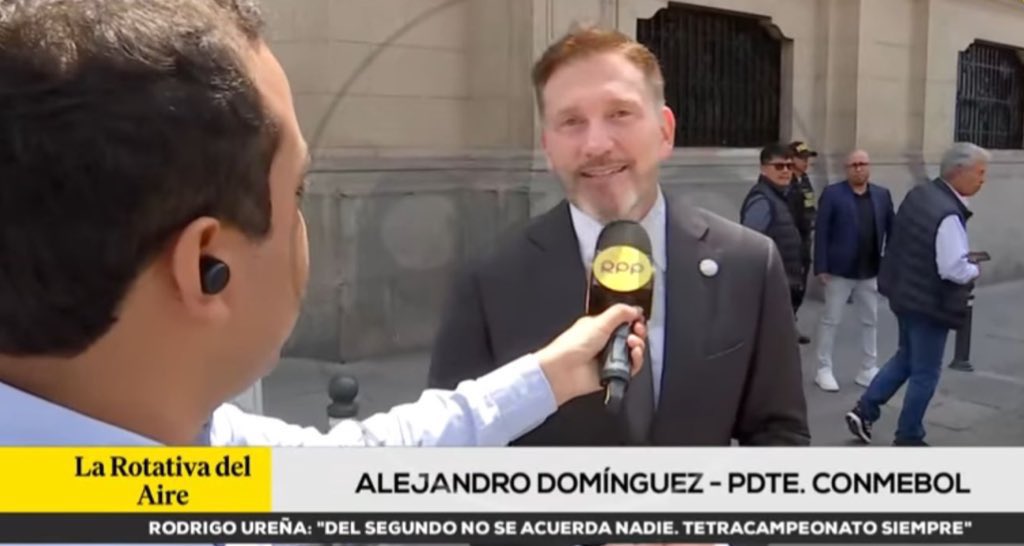 RPP

La Rotativa del Aire

ALEJANDRO DOMÍNGUEZ - PDTE. CONMEBOL

RODRIGO UREÑA: "DEL SEGUNDO NO SE ACUERDA NADIE. TETRACAMPEONATO SIEMPRE"